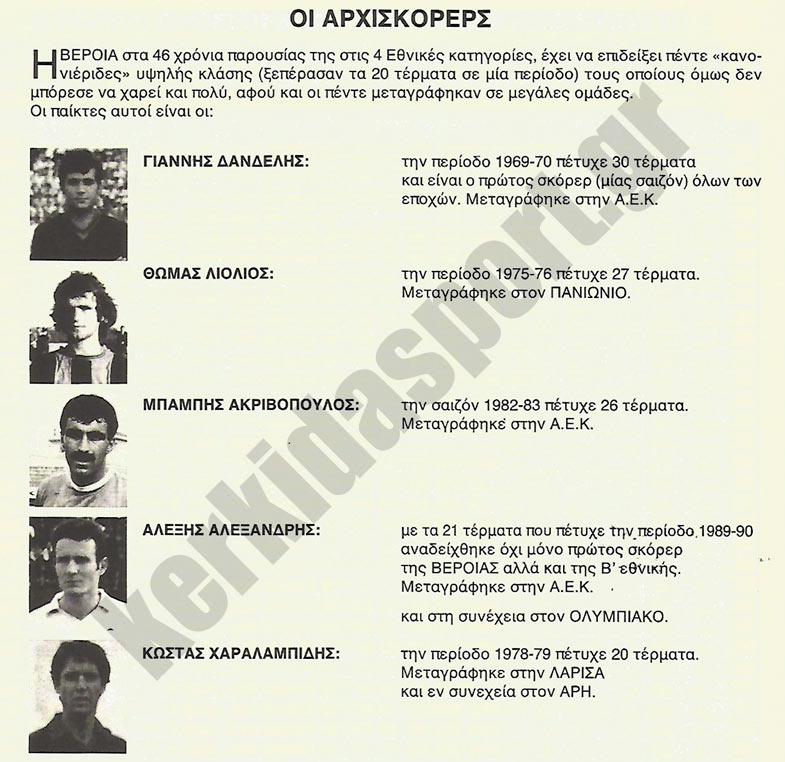 ΟΙ ΑΡΧΙΣΚΟΡΕΡΣ

Η ΒΕΡΟΙΑ στα 46 χρόνια παρουσίας της στις 4 Εθνικές κατηγορίες, έχει να επιδείξει πέντε «κανονιέριδες» υψηλής κλάσης (ξεπέρασαν τα 20 τέρματα σε μία περίοδο) τους οποίους όμως δεν μπόρεσε να χαρεί και πολύ, αφού και οι πέντε μεταγράφηκαν σε μεγάλες ομάδες.
Οι παίκτες αυτοί είναι οι:

ΓΙΑΝΝΗΣ ΔΑΝΔΕΛΗΣ: την περίοδο 1969-70 πέτυχε 30 τέρματα και είναι ο πρώτος σκόρερ (μίας σαιζόν) όλων των εποχών. Μεταγράφηκε στην Α.Ε.Κ.

ΘΩΜΑΣ ΛΙΟΛΙΟΣ: την περίοδο 1975-76 πέτυχε 27 τέρματα. Μεταγράφηκε στον ΠΑΝΙΩΝΙΟ.

ΜΠΑΜΠΗΣ ΑΚΡΙΒΟΠΟΥΛΟΣ: την σαιζόν 1982-83 πέτυχε 26 τέρματα. Μεταγράφηκε στην Α.Ε.Κ.

ΑΛΕΞΗΣ ΑΛΕΞΑΝΔΡΗΣ: με τα 21 τέρματα που πέτυχε την περίοδο 1989-90 αναδείχθηκε όχι μόνο πρώτος σκόρερ της ΒΕΡΟΙΑΣ αλλά και της Β' εθνικής. Μεταγράφηκε στην Α.Ε.Κ.

και στη συνέχεια στον ΟΛΥΜΠΙΑΚΟ.

ΚΩΣΤΑΣ ΧΑΡΑΛΑΜΠΙΔΗΣ: την περίοδο 1978-79 πέτυχε 20 τέρματα. Μεταγράφηκε στην ΛΑΡΙΣΑ και εν συνεχεία στον ΑΡΗ.

kerkidasport.gr